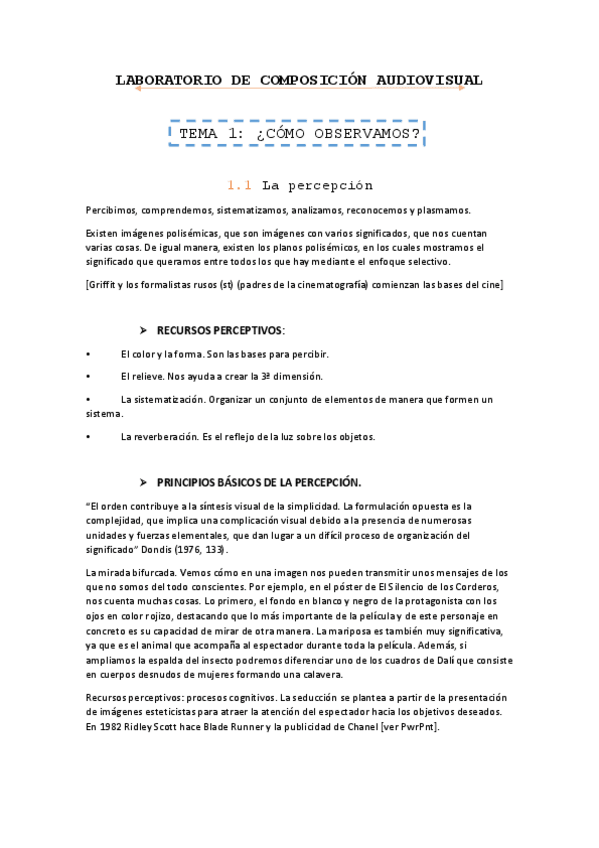 LABORATORIO DE COMPOSICIÓN AUDIOVISUAL

TEMA 1: ¿CÓMO OBSERVAMOS?

1.1 La percepción

Percibimos, comprendemos, sistematizamos, analizamos, reconocemos y plasmamos.

Existen imágenes polisémicas, que son imágenes con varios significados, que nos cuentan varias cosas. De igual manera, existen los planos polisémicos, en los cuales mostramos el significado que queramos entre todos los que hay mediante el enfoque selectivo.

[Griffit y los formalistas rusos (st) (padres de la cinematografía) comienzan las bases del cine]

➤ RECURSOS PERCEPTIVOS:

• El color y la forma. Son las bases para percibir.

• El relieve. Nos ayuda a crear la 3ª dimensión.

• La sistematización. Organizar un conjunto de elementos de manera que formen un sistema.

• La reverberación. Es el reflejo de la luz sobre los objetos.

➤ PRINCIPIOS BÁSICOS DE LA PERCEPCIÓN.

"El orden contribuye a la síntesis visual de la simplicidad. La formulación opuesta es la complejidad, que implica una complicación visual debido a la presencia de numerosas unidades y fuerzas elementales, que dan lugar a un difícil proceso de organización del significado" Dondis (1976, 133).

La mirada bifurcada. Vemos cómo en una imagen nos pueden transmitir unos mensajes de los que no somos del todo conscientes. Por ejemplo, en el póster de El Silencio de los Corderos, nos cuenta muchas cosas. Lo primero, el fondo en blanco y negro de la protagonista con los ojos en color rojizo, destacando que lo más importante de la película y de este personaje en concreto es su capacidad de mirar de otra manera. La mariposa es también muy significativa, ya que es el animal que acompaña al espectador durante toda la película. Además, si ampliamos la espalda del insecto podremos diferenciar uno de los cuadros de Dalí que consiste en cuerpos desnudos de mujeres formando una calavera.

Recursos perceptivos: procesos cognitivos. La seducción se plantea a partir de la presentación de imágenes esteticistas para atraer la atención del espectador hacia los objetivos deseados. En 1982 Ridley Scott hace Blade Runner y la publicidad de Chanel [ver PwrPnt].